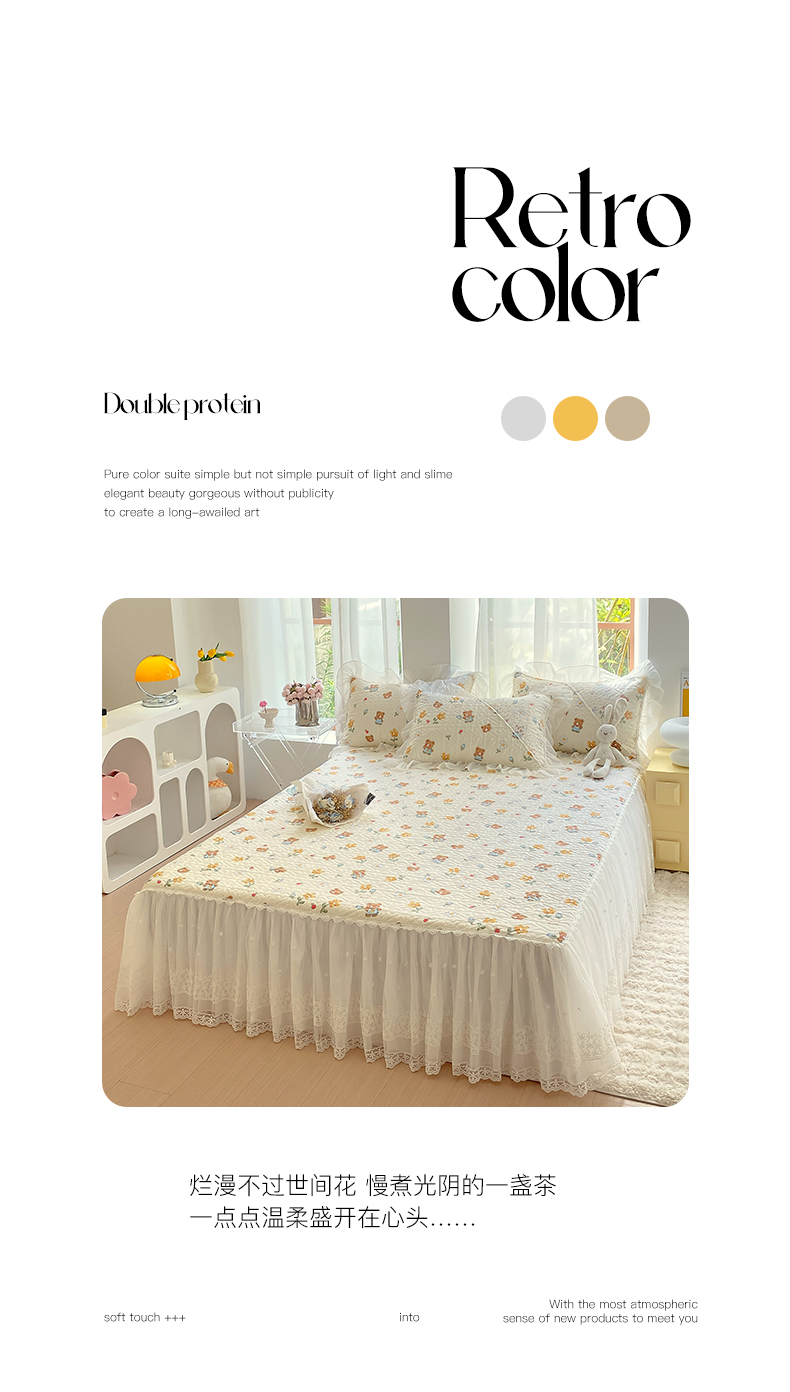 Retro color

Double protein

Pure color suite simple but not simple pursuit of light and slime
elegant beauty gorgeous without publicity
to create a long-awailed art

烂漫不过世间花 慢煮光阴的一盏茶
一点点温柔盛开在心头……

soft touch +++

into

With the most atmospheric
sense of new products to meet you